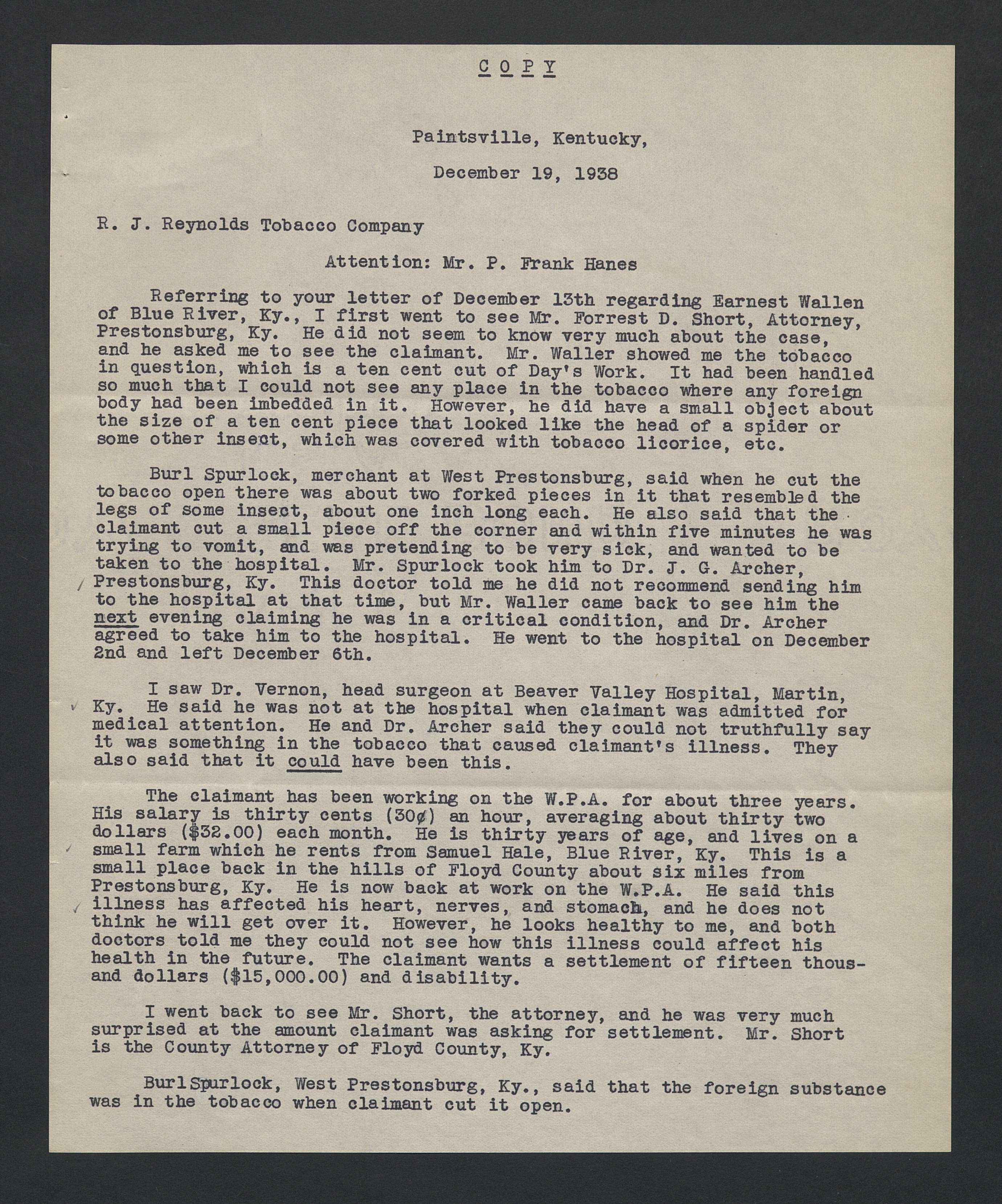 C O P Y

Paintsville, Kentucky,

December 19, 1938

R. J. Reynolds Tobacco Company

Attention: Mr. P. Frank Hanes

Referring to your letter of December 13th regarding Earnest Wallen of Blue River, Ky., I first went to see Mr. Forrest D. Short, Attorney, Prestonsburg, Ky. He did not seem to know very much about the case, and he asked me to see the claimant. Mr. Waller showed me the tobacco in question, which is a ten cent cut of Day's Work. It had been handled so much that I could not see any place in the tobacco where any foreign body had been imbedded in it. However, he did have a small object about the size of a ten cent piece that looked like the head of a spider or some other insect, which was covered with tobacco licorice, etc.

Burl Spurlock, merchant at West Prestonsburg, said when he cut the tobacco open there was about two forked pieces in it that resembled the legs of some insect, about one inch long each. He also said that the claimant cut a small piece off the corner and within five minutes he was trying to vomit, and was pretending to be very sick, and wanted to be taken to the hospital. Mr. Spurlock took him to Dr. J. G. Archer, Prestonsburg, Ky. This doctor told me he did not recommend sending him to the hospital at that time, but Mr. Waller came back to see him the next evening claiming he was in a critical condition, and Dr. Archer agreed to take him to the hospital. He went to the hospital on December 2nd and left December 6th.

I saw Dr. Vernon, head surgeon at Beaver Valley Hospital, Martin, Ky. He said he was not at the hospital when claimant was admitted for medical attention. He and Dr. Archer said they could not truthfully say it was something in the tobacco that caused claimant's illness. They also said that it could have been this.

The claimant has been working on the W.P.A. for about three years. His salary is thirty cents (30¢) an hour, averaging about thirty two dollars ($32.00) each month. He is thirty years of age, and lives on a small farm which he rents from Samuel Hale, Blue River, Ky. This is a small place back in the hills of Floyd County about six miles from Prestonsburg, Ky. He is now back at work on the W.P.A. He said this illness has affected his heart, nerves, and stomach, and he does not think he will get over it. However, he looks healthy to me, and both doctors told me they could not see how this illness could affect his health in the future. The claimant wants a settlement of fifteen thousand dollars ($15,000.00) and disability.

I went back to see Mr. Short, the attorney, and he was very much surprised at the amount claimant was asking for settlement. Mr. Short is the County Attorney of Floyd County, Ky.

Burl Spurlock, West Prestonsburg, Ky., said that the foreign substance was in the tobacco when claimant cut it open.